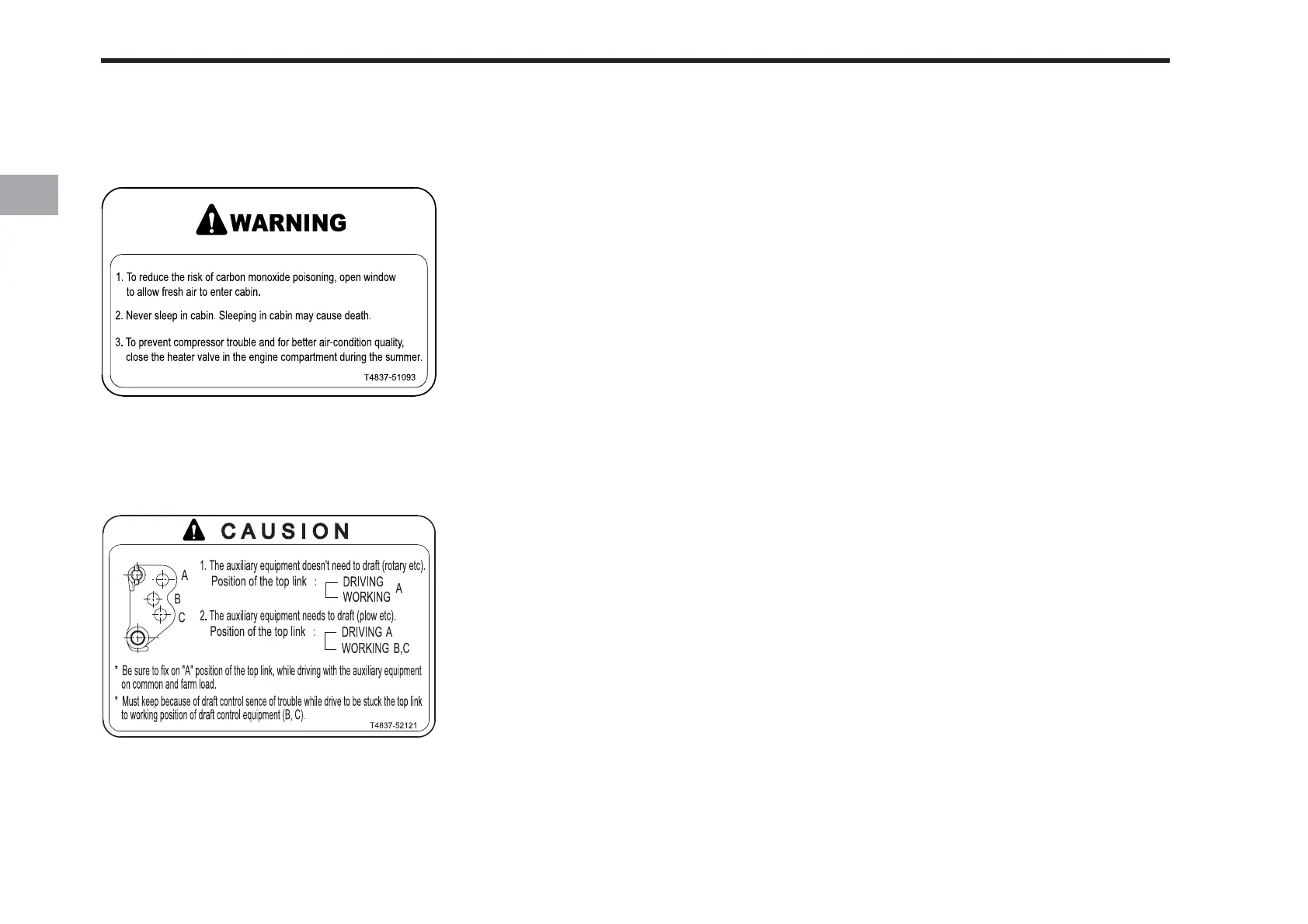 WARNING

1. To reduce the risk of carbon monoxide poisoning, open window to allow fresh air to enter cabin.

2. Never sleep in cabin. Sleeping in cabin may cause death.

3. To prevent compressor trouble and for better air-condition quality, close the heater valve in the engine compartment during the summer.

T4837-51093

CAUSION

A
B
C

1. The auxiliary equipment doesn't need to draft (rotary etc).
Position of the top link : DRIVING WORKING A

2. The auxiliary equipment needs to draft (plow etc).
Position of the top link : DRIVING A WORKING B,C

* Be sure to fix on "A" position of the top link, while driving with the auxiliary equipment on common and farm load.

* Must keep because of draft control sence of trouble while drive to be stuck the top link to working position of draft control equipment (B, C).

T4837-52121